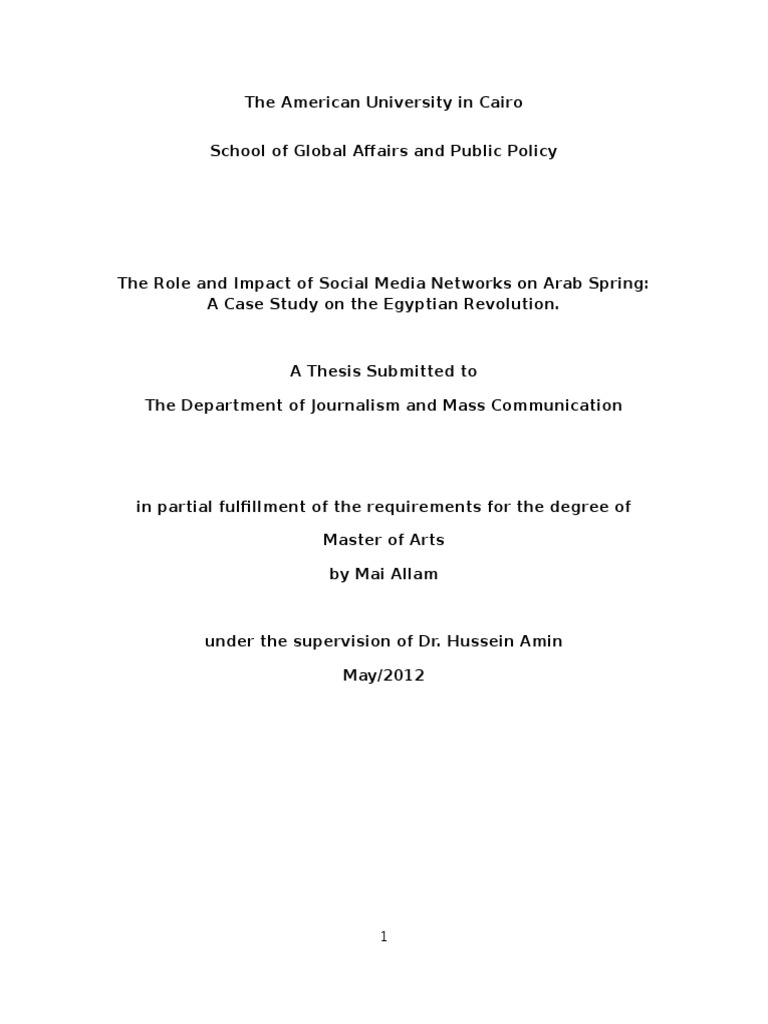 The American University in Cairo

School of Global Affairs and Public Policy

The Role and Impact of Social Media Networks on Arab Spring:
A Case Study on the Egyptian Revolution.

A Thesis Submitted to

The Department of Journalism and Mass Communication

in partial fulfillment of the requirements for the degree of

Master of Arts

by Mai Allam

under the supervision of Dr. Hussein Amin

May/2012

1